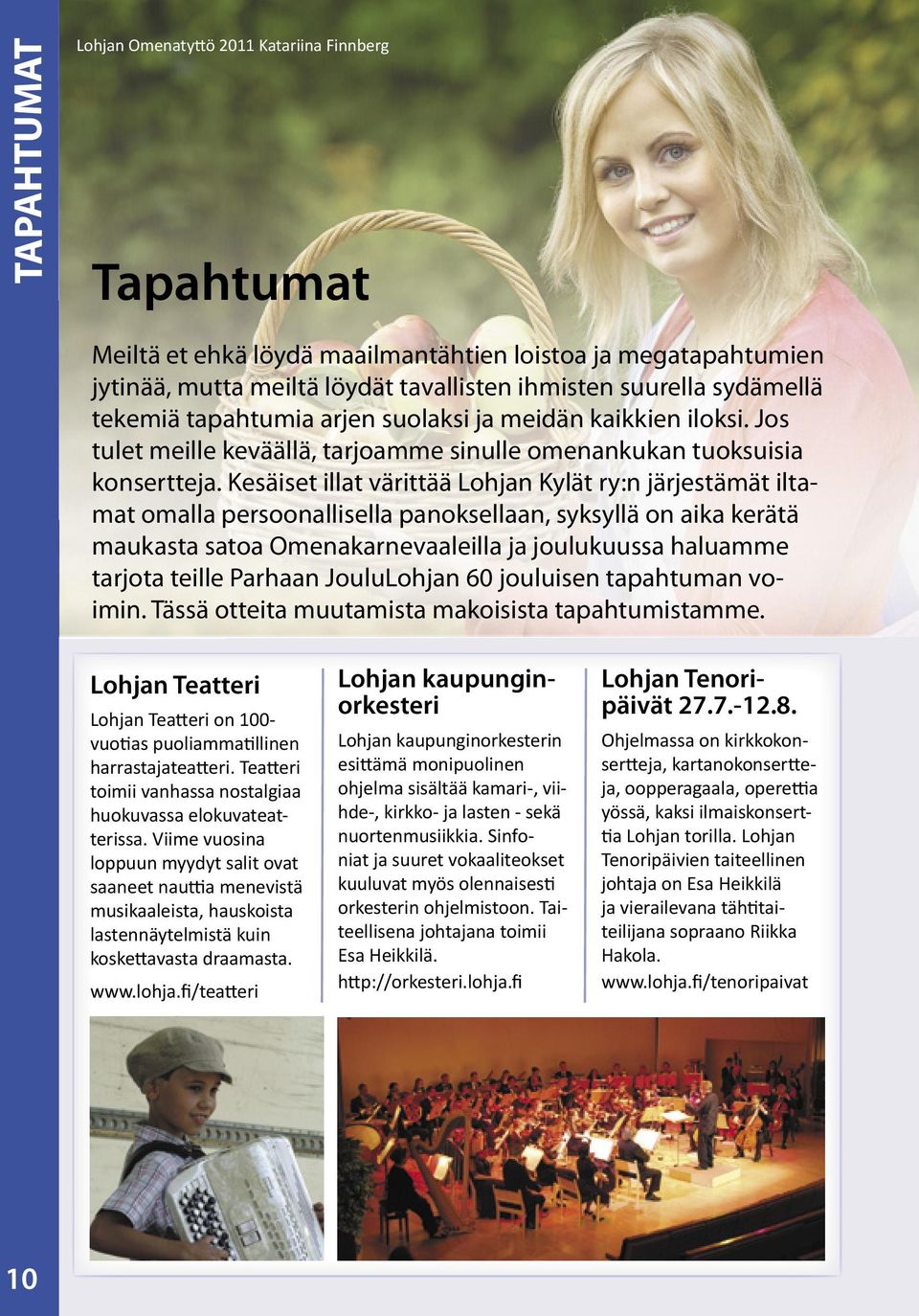 TAPAHTUMAT

Lohjan Omenatyttö 2011 Katariina Finnberg

Tapahtumat

Meiltä et ehkä löydä maailmantähtien loistoa ja megatapahtumien jytinää, mutta meiltä löydät tavallisten ihmisten suurella sydämellä tekemiä tapahtumia arjen suolaksi ja meidän kaikkien iloksi. Jos tulet meille keväällä, tarjoamme sinulle omenankukan tuoksuisia konsertteja. Kesäiset illat värittää Lohjan Kylät ry:n järjestämät iltamat omalla persoonallisella panoksellaan, syksyllä on aika kerätä maukasta satoa Omenakarnevaaleilla ja joulukuussa haluamme tarjota teille Parhaan JouluLohjan 60 jouluisen tapahtuman voimin. Tässä otteita muutamista makoisista tapahtumistamme.

Lohjan Teatteri

Lohjan Teatteri on 100-vuotias puoliammatillinen harrastajateatteri. Teatteri toimii vanhassa nostalgiaa huokuvassa elokuvateatterissa. Viime vuosina loppuun myydyt salit ovat saaneet nauttia menevistä musikaaleista, hauskoista lastennäytelmistä kuin koskettavasta draamasta.

www.lohja.fi/teatteri

Lohjan kaupunginorkesteri

Lohjan kaupunginorkesterin esittämä monipuolinen ohjelma sisältää kamari-, viihde-, kirkko- ja lasten - sekä nuortenmusiikkia. Sinfoniat ja suuret vokaaliteokset kuuluvat myös olennaisesti orkesterin ohjelmistoon. Taiteellisena johtajana toimii Esa Heikkilä.

http://orkesteri.lohja.fi

Lohjan Tenoripäivät 27.7.-12.8.

Ohjelmassa on kirkkokonsertteja, kartanokonsertteja, oopperagaala, operettia yössä, kaksi ilmaiskonserttia Lohjan torilla. Lohjan Tenoripäivien taiteellinen johtaja on Esa Heikkilä ja vierailevana tähtitaiteilijana sopraano Riikka Hakola.

www.lohja.fi/tenoripaivat

10